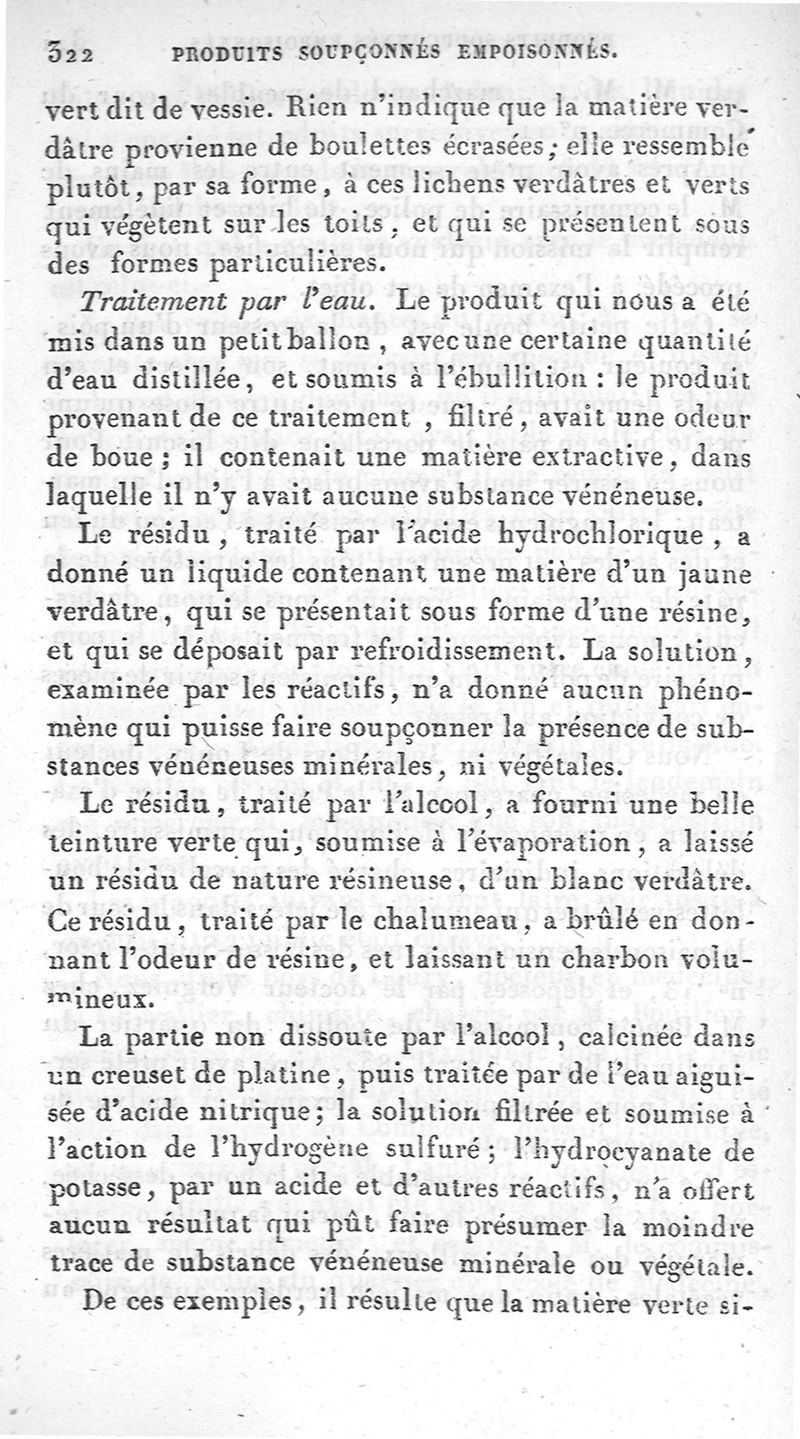 322 PRODUITS SOUPÇONNÉS EMPOISONNÉS.

vert dit de vessie. Rien n'indique que la matière verdâtre provienne de boulettes écrasées; elle ressemble plutôt, par sa forme, à ces lichens verdâtres et verts qui végètent sur les toits, et qui se présentent sous des formes particulières.

Traitement par l'eau. Le produit qui nous a été mis dans un petit ballon, avec une certaine quantité d'eau distillée, et soumis à l'ébullition : le produit provenant de ce traitement, filtré, avait une odeur de boue; il contenait une matière extractive, dans laquelle il n'y avait aucune substance vénéneuse.

Le résidu, traité par l'acide hydrochlorique, a donné un liquide contenant une matière d'un jaune verdâtre, qui se présentait sous forme d'une résine, et qui se déposait par refroidissement. La solution, examinée par les réactifs, n'a donné aucun phénomène qui puisse faire soupçonner la présence de substances vénéneuses minérales, ni végétales.

Le résidu, traité par l'alcool, a fourni une belle teinture verte qui, soumise à l'évaporation, a laissé un résidu de nature résineuse, d'un blanc verdâtre. Ce résidu, traité par le chalumeau, a brûlé en donnant l'odeur de résine, et laissant un charbon volumineux.

La partie non dissoute par l'alcool, calcinée dans un creuset de platine, puis traitée par de l'eau aiguisée d'acide nitrique; la solution filtrée et soumise à l'action de l'hydrogène sulfuré; l'hydrocyanate de potasse, par un acide et d'autres réactifs, n'a offert aucun résultat qui pût faire présumer la moindre trace de substance vénéneuse minérale ou végétale.

De ces exemples, il résulte que la matière verte si-